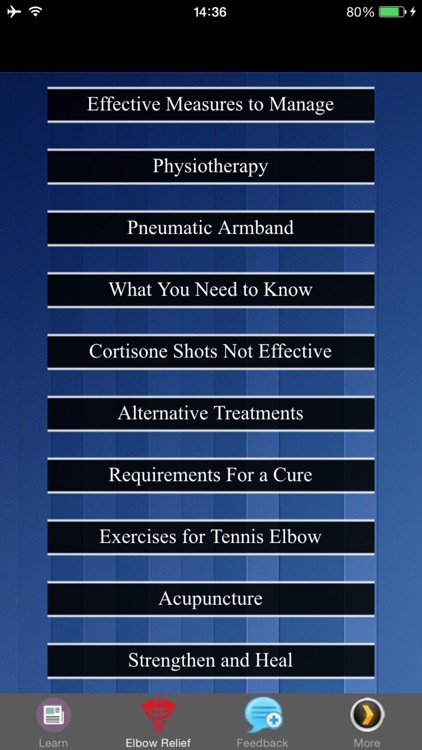 14:36

80%

Effective Measures to Manage

Physiotherapy

Pneumatic Armband

What You Need to Know

Cortisone Shots Not Effective

Alternative Treatments

Requirements For a Cure

Exercises for Tennis Elbow

Acupuncture

Strengthen and Heal

Learn

Elbow Relief

Feedback

More